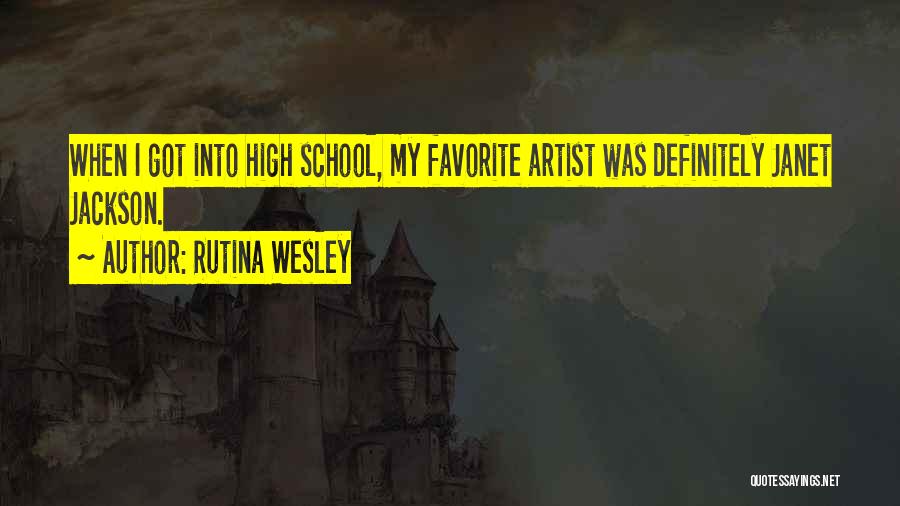 WHEN I GOT INTO HIGH SCHOOL, MY FAVORITE ARTIST WAS DEFINITELY JANET JACKSON.

~ AUTHOR: RUTINA WESLEY

QUOTESSAYINGS.NET